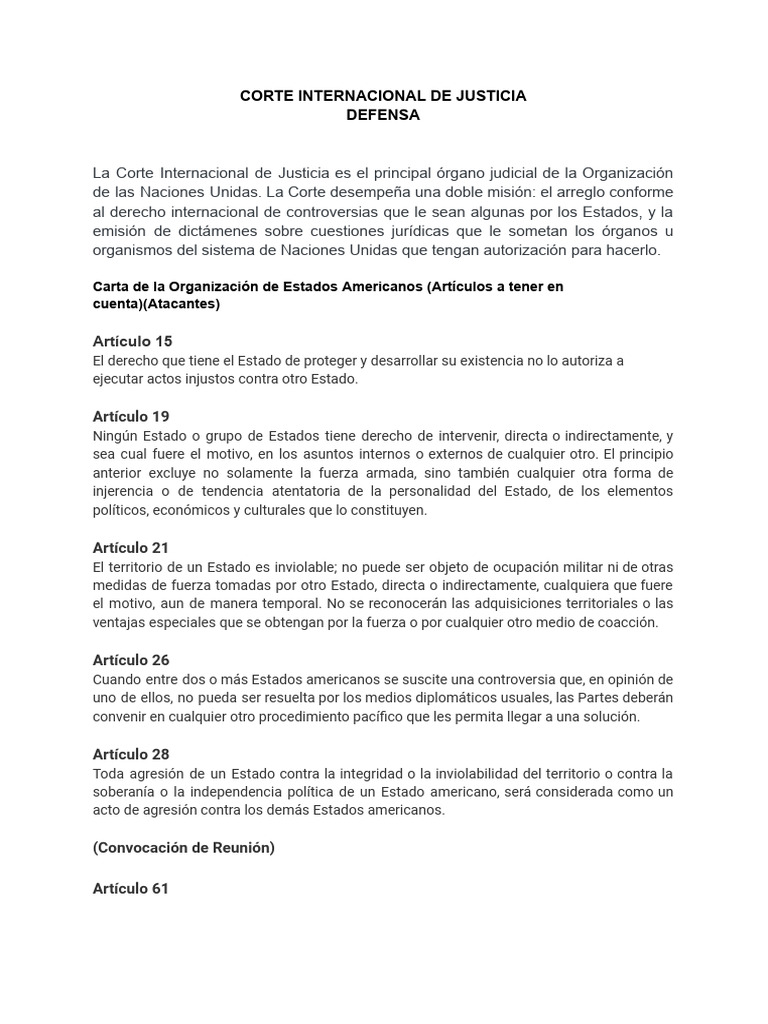 CORTE INTERNACIONAL DE JUSTICIA
DEFENSA

La Corte Internacional de Justicia es el principal órgano judicial de la Organización de las Naciones Unidas. La Corte desempeña una doble misión: el arreglo conforme al derecho internacional de controversias que le sean algunas por los Estados, y la emisión de dictámenes sobre cuestiones jurídicas que le sometan los órganos u organismos del sistema de Naciones Unidas que tengan autorización para hacerlo.

Carta de la Organización de Estados Americanos (Artículos a tener en cuenta)(Atacantes)

Artículo 15
El derecho que tiene el Estado de proteger y desarrollar su existencia no lo autoriza a ejecutar actos injustos contra otro Estado.

Artículo 19
Ningún Estado o grupo de Estados tiene derecho de intervenir, directa o indirectamente, y sea cual fuere el motivo, en los asuntos internos o externos de cualquier otro. El principio anterior excluye no solamente la fuerza armada, sino también cualquier otra forma de injerencia o de tendencia atentatoria de la personalidad del Estado, de los elementos políticos, económicos y culturales que lo constituyen.

Artículo 21
El territorio de un Estado es inviolable; no puede ser objeto de ocupación militar ni de otras medidas de fuerza tomadas por otro Estado, directa o indirectamente, cualquiera que fuere el motivo, aun de manera temporal. No se reconocerán las adquisiciones territoriales o las ventajas especiales que se obtengan por la fuerza o por cualquier otro medio de coacción.

Artículo 26
Cuando entre dos o más Estados americanos se suscite una controversia que, en opinión de uno de ellos, no pueda ser resuelta por los medios diplomáticos usuales, las Partes deberán convenir en cualquier otro procedimiento pacífico que les permita llegar a una solución.

Artículo 28
Toda agresión de un Estado contra la integridad o la inviolabilidad del territorio o contra la soberanía o la independencia política de un Estado americano, será considerada como un acto de agresión contra los demás Estados americanos.

(Convocación de Reunión)

Artículo 61